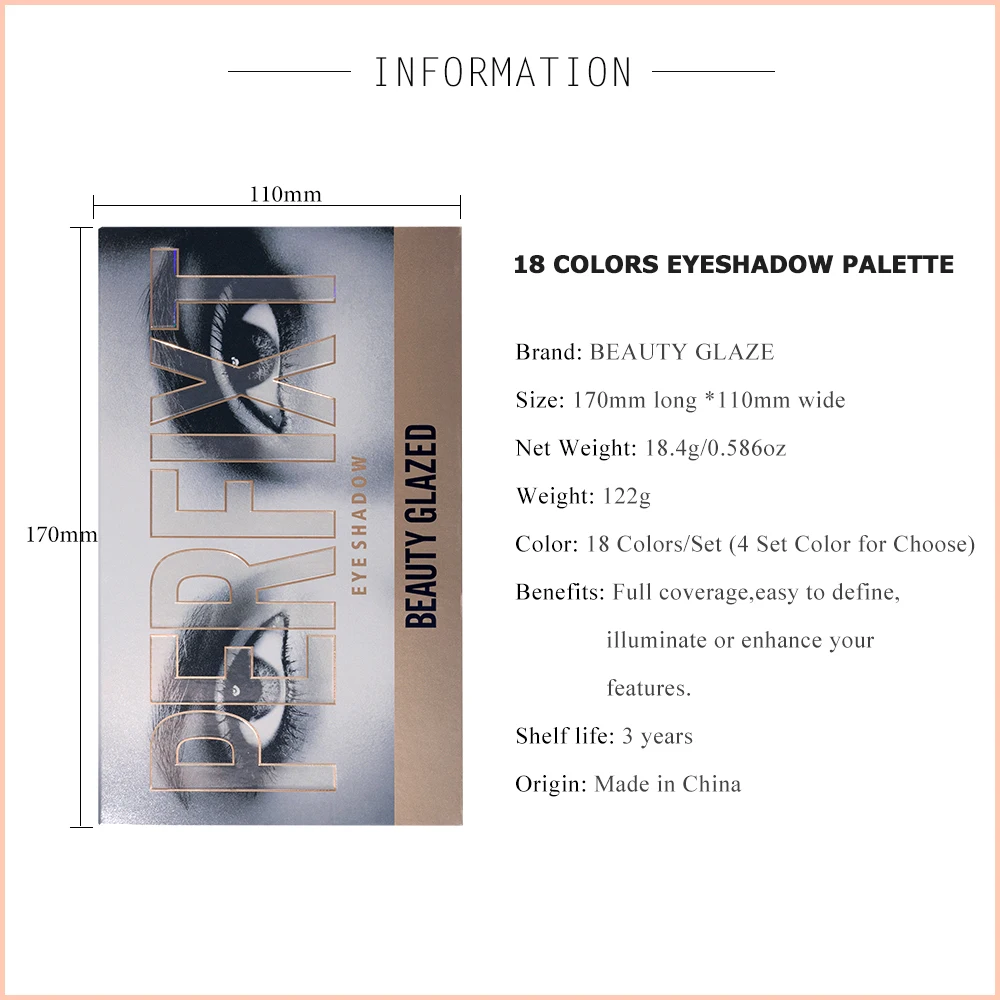 INFORMATION

110mm

170mm

PERFIXT

EYESHADOW

BEAUTY GLAZED

18 COLORS EYESHADOW PALETTE

Brand: BEAUTY GLAZE

Size: 170mm long *110mm wide

Net Weight: 18.4g/0.586oz

Weight: 122g

Color: 18 Colors/Set (4 Set Color for Choose)

Benefits: Full coverage,easy to define, illuminate or enhance your features.

Shelf life: 3 years

Origin: Made in China